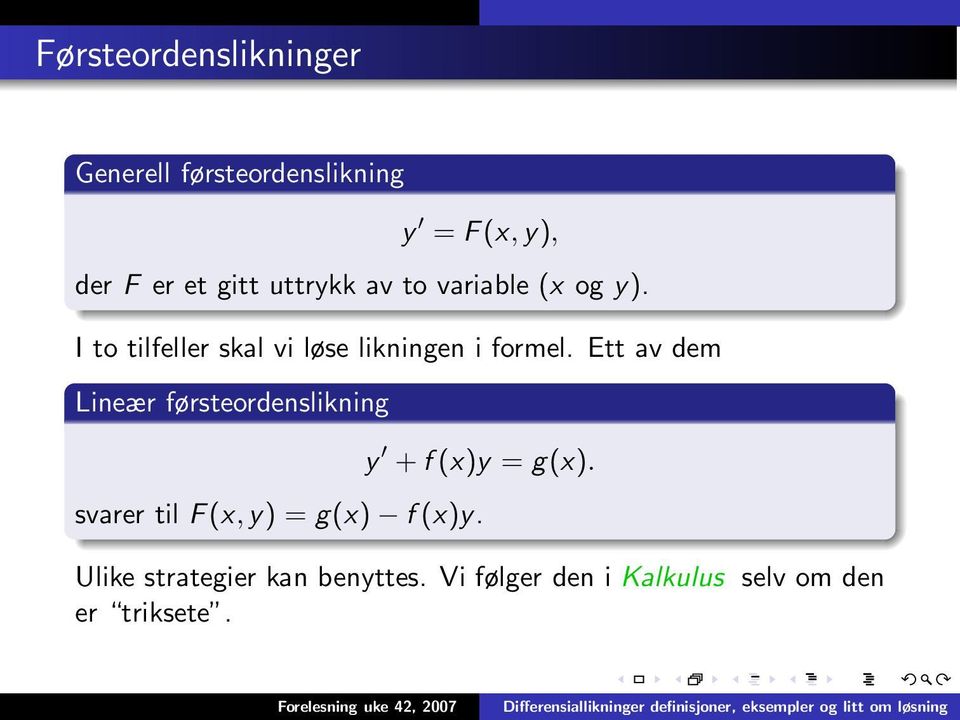 Førsteordenslikninger

Generell førsteordenslikning

$y' = F(x, y),$

der $F$ er et gitt uttrykk av to variable ($x$ og $y$).

I to tilfeller skal vi løse likningen i formel. Ett av dem

Lineær førsteordenslikning

$y' + f(x)y = g(x).$

svarer til $F(x, y) = g(x) - f(x)y$.

Ulike strategier kan benyttes. Vi følger den i Kalkulus selv om den er "triksete".

Forelesning uke 42, 2007 Differensiallikninger definisjoner, eksempler og litt om løsning